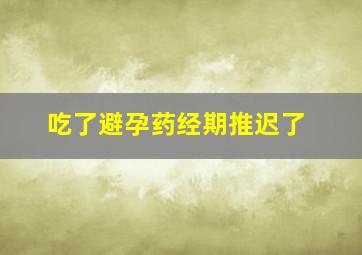 吃了避孕药经期推迟了